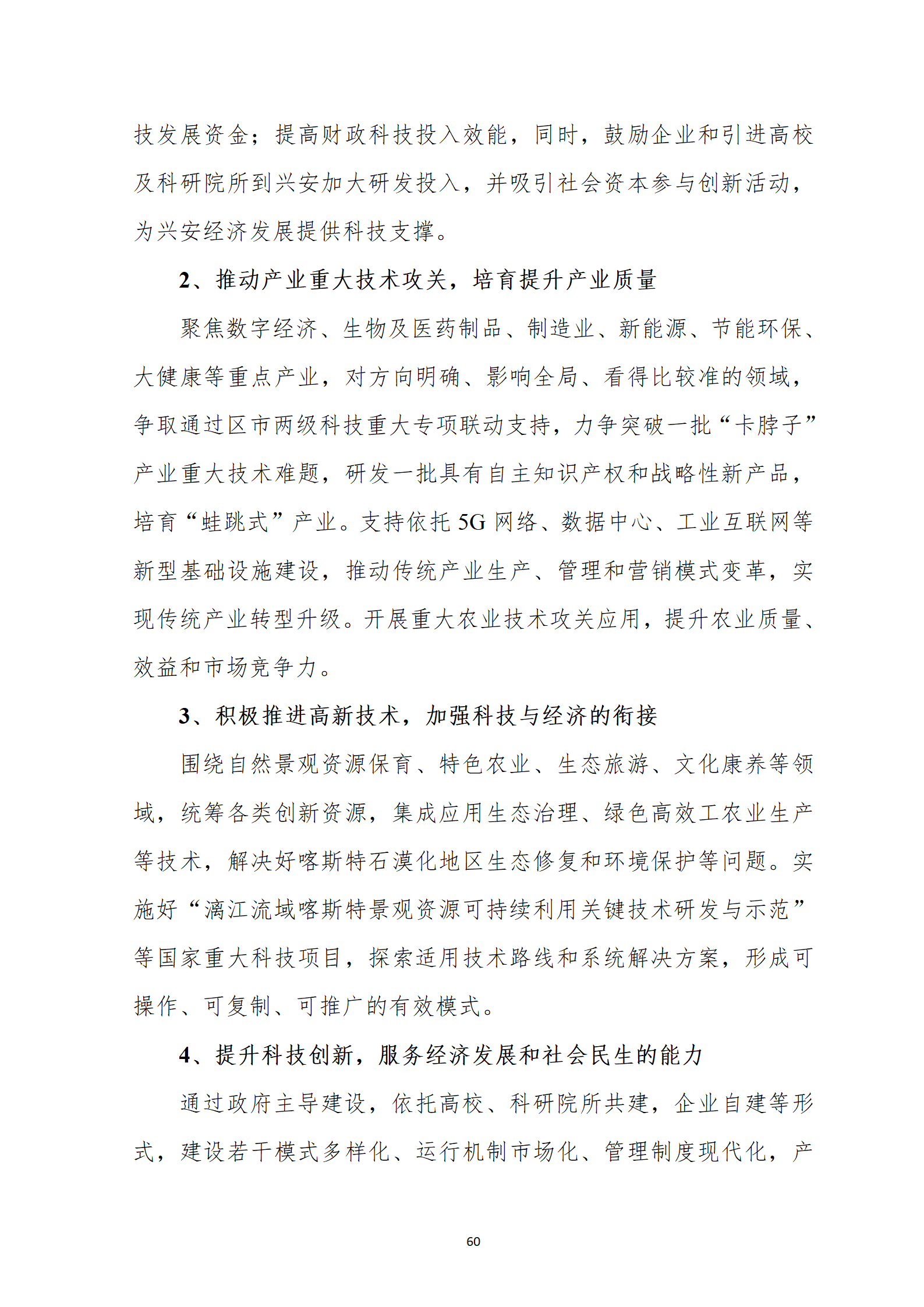 技发展资金；提高财政科技投入效能，同时，鼓励企业和引进高校及科研院所到兴安加大研发投入，并吸引社会资本参与创新活动，为兴安经济发展提供科技支撑。

2、推动产业重大技术攻关，培育提升产业质量

聚焦数字经济、生物及医药制品、制造业、新能源、节能环保、大健康等重点产业，对方向明确、影响全局、看得比较准的领域，争取通过区市两级科技重大专项联动支持，力争突破一批“卡脖子”产业重大技术难题，研发一批具有自主知识产权和战略性新产品，培育“蛙跳式”产业。支持依托 5G 网络、数据中心、工业互联网等新型基础设施建设，推动传统产业生产、管理和营销模式变革，实现传统产业转型升级。开展重大农业技术攻关应用，提升农业质量、效益和市场竞争力。

3、积极推进高新技术，加强科技与经济的衔接

围绕自然景观资源保育、特色农业、生态旅游、文化康养等领域，统筹各类创新资源，集成应用生态治理、绿色高效工农业生产等技术，解决好喀斯特石漠化地区生态修复和环境保护等问题。实施好“漓江流域喀斯特景观资源可持续利用关键技术研发与示范”等国家重大科技项目，探索适用技术路线和系统解决方案，形成可操作、可复制、可推广的有效模式。

4、提升科技创新，服务经济发展和社会民生的能力

通过政府主导建设，依托高校、科研院所共建，企业自建等形式，建设若干模式多样化、运行机制市场化、管理制度现代化，产

60